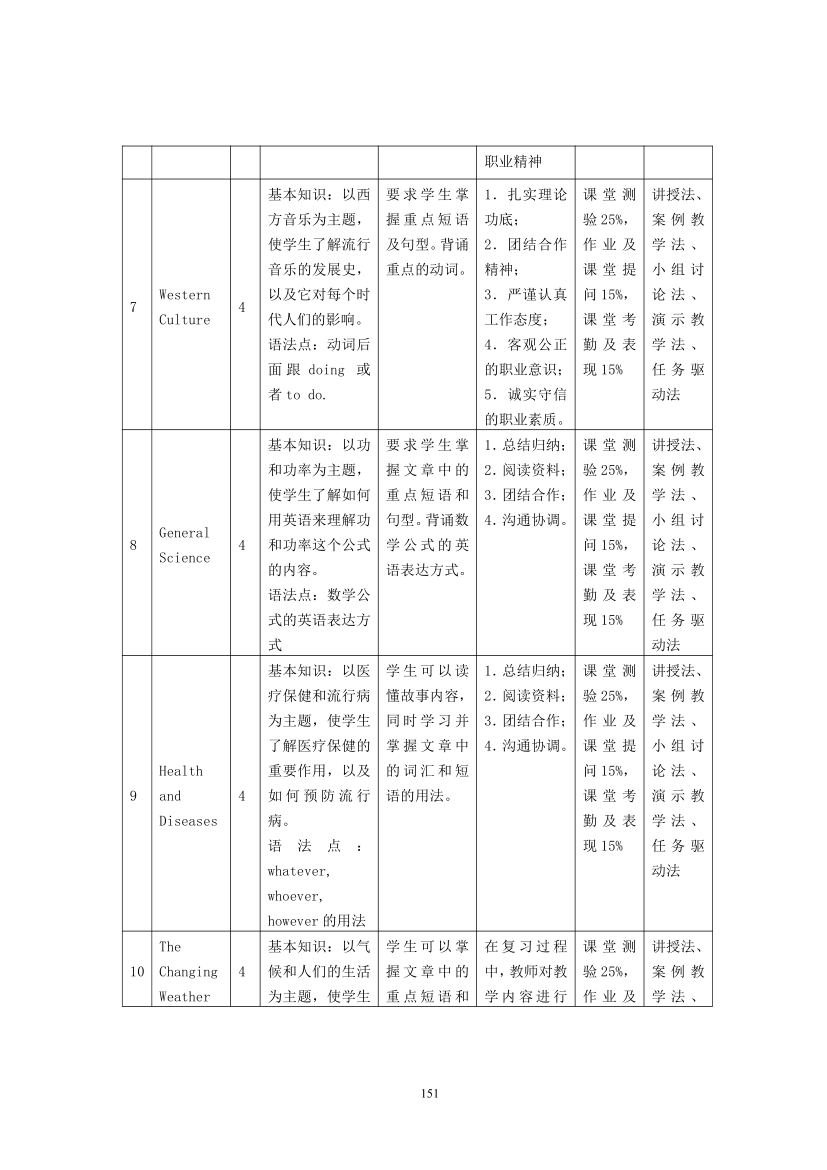 | | | | | | 职业精神 | | |
|---|---|---|---|---|---|---|---|
| 7 | Western Culture | 4 | 基本知识：以西方音乐为主题，使学生了解流行音乐的发展史，以及它对每个时代人们的影响。语法点：动词后面跟 doing 或者 to do. | 要求学生掌握重点短语及句型。背诵重点的动词。 | 1. 扎实理论功底；2. 团结合作精神；3. 严谨认真工作态度；4. 客观公正的职业意识；5. 诚实守信的职业素质。 | 课堂测验 25%，作业及课堂提问 15%，课堂考勤及表现 15% | 讲授法、案例教学法、小组讨论法、演示教学法、任务驱动法 |
| 8 | General Science | 4 | 基本知识：以功和功率为主题，使学生了解如何用英语来理解功和功率这个公式的内容。语法点：数学公式的英语表达方式 | 要求学生掌握文章中的重点短语和句型。背诵数学公式的英语表达方式。 | 1. 总结归纳；2. 阅读资料；3. 团结合作；4. 沟通协调。 | 课堂测验 25%，作业及课堂提问 15%，课堂考勤及表现 15% | 讲授法、案例教学法、小组讨论法、演示教学法、任务驱动法 |
| 9 | Health and Diseases | 4 | 基本知识：以医疗保健和流行病为主题，使学生了解医疗保健的重要作用，以及如何预防流行病。语法点：whatever, whoever, however 的用法 | 学生可以读懂故事内容，同时学习并掌握文章中的词汇和短语的用法。 | 1. 总结归纳；2. 阅读资料；3. 团结合作；4. 沟通协调。 | 课堂测验 25%，作业及课堂提问 15%，课堂考勤及表现 15% | 讲授法、案例教学法、小组讨论法、演示教学法、任务驱动法 |
| 10 | The Changing Weather | 4 | 基本知识：以气候和人们的生活为主题，使学生 | 学生可以掌握文章中的重点短语和 | 在复习过程中，教师对教学内容进行 | 课堂测验 25%，作业及 | 讲授法、案例教学法、 |

151